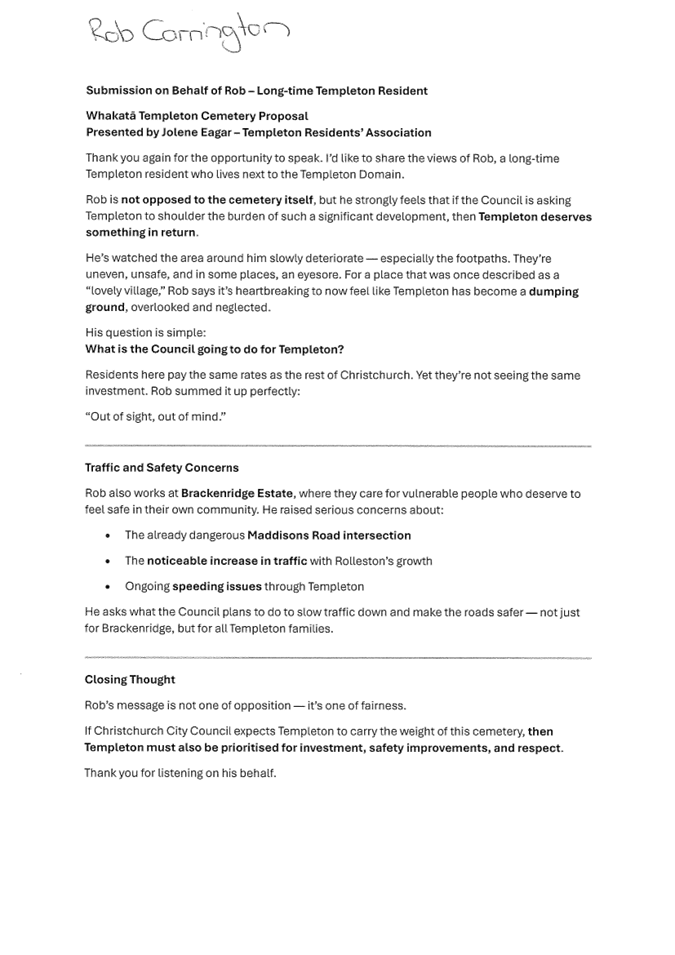 Rob Carrington

Submission on Behalf of Rob – Long-time Templeton Resident

Whakatā Templeton Cemetery Proposal
Presented by Jolene Eagar – Templeton Residents' Association

Thank you again for the opportunity to speak. I'd like to share the views of Rob, a long-time Templeton resident who lives next to the Templeton Domain.

Rob is not opposed to the cemetery itself, but he strongly feels that if the Council is asking Templeton to shoulder the burden of such a significant development, then Templeton deserves something in return.

He's watched the area around him slowly deteriorate — especially the footpaths. They're uneven, unsafe, and in some places, an eyesore. For a place that was once described as a "lovely village," Rob says it's heartbreaking to now feel like Templeton has become a dumping ground, overlooked and neglected.

His question is simple:
What is the Council going to do for Templeton?

Residents here pay the same rates as the rest of Christchurch. Yet they're not seeing the same investment. Rob summed it up perfectly:

"Out of sight, out of mind."

Traffic and Safety Concerns

Rob also works at Brackenridge Estate, where they care for vulnerable people who deserve to feel safe in their own community. He raised serious concerns about:

• The already dangerous Maddisons Road intersection
• The noticeable increase in traffic with Rolleston's growth
• Ongoing speeding issues through Templeton

He asks what the Council plans to do to slow traffic down and make the roads safer — not just for Brackenridge, but for all Templeton families.

Closing Thought

Rob's message is not one of opposition — it's one of fairness.

If Christchurch City Council expects Templeton to carry the weight of this cemetery, then Templeton must also be prioritised for investment, safety improvements, and respect.

Thank you for listening on his behalf.